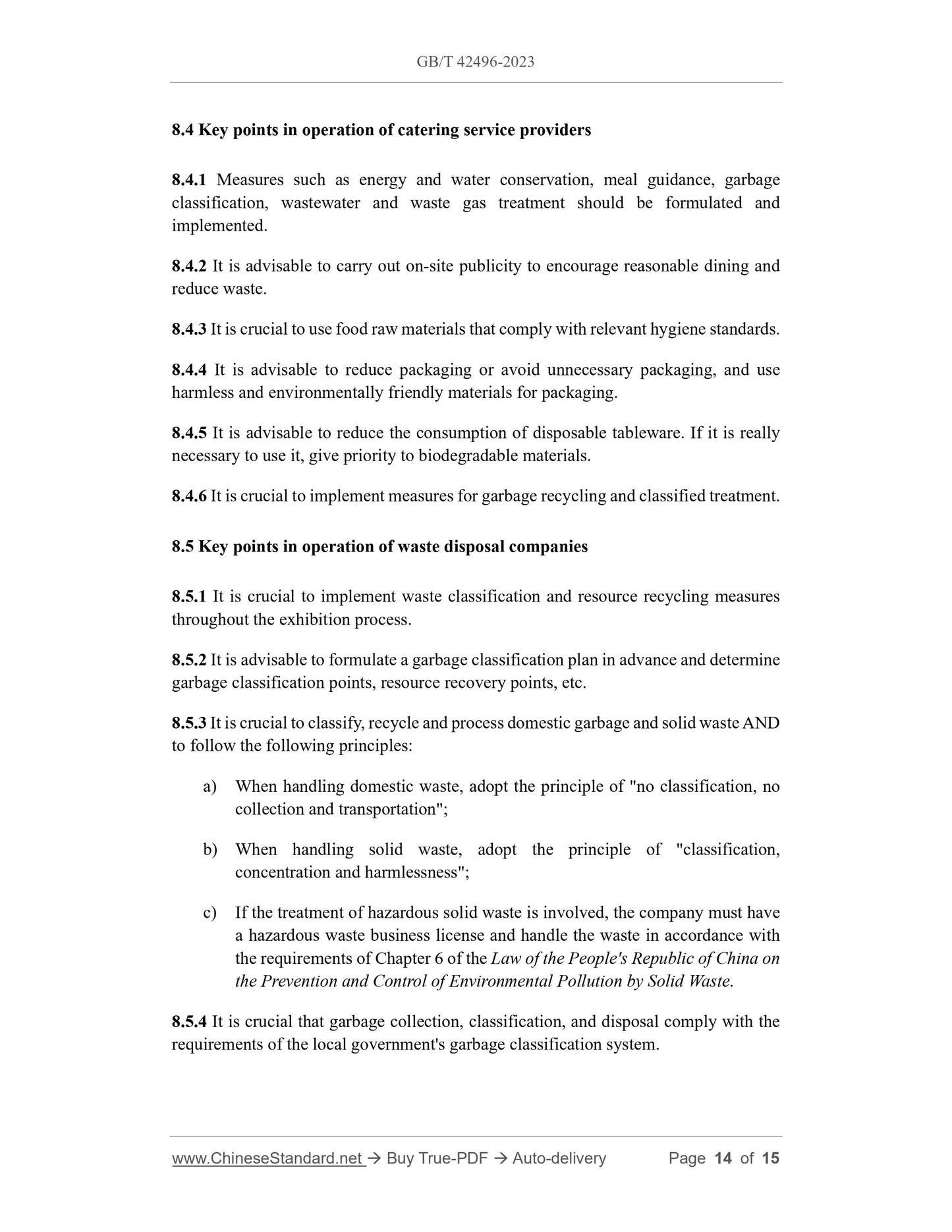 GB/T 42496-2023

8.4 Key points in operation of catering service providers

8.4.1 Measures such as energy and water conservation, meal guidance, garbage classification, wastewater and waste gas treatment should be formulated and implemented.

8.4.2 It is advisable to carry out on-site publicity to encourage reasonable dining and reduce waste.

8.4.3 It is crucial to use food raw materials that comply with relevant hygiene standards.

8.4.4 It is advisable to reduce packaging or avoid unnecessary packaging, and use harmless and environmentally friendly materials for packaging.

8.4.5 It is advisable to reduce the consumption of disposable tableware. If it is really necessary to use it, give priority to biodegradable materials.

8.4.6 It is crucial to implement measures for garbage recycling and classified treatment.

8.5 Key points in operation of waste disposal companies

8.5.1 It is crucial to implement waste classification and resource recycling measures throughout the exhibition process.

8.5.2 It is advisable to formulate a garbage classification plan in advance and determine garbage classification points, resource recovery points, etc.

8.5.3 It is crucial to classify, recycle and process domestic garbage and solid waste AND to follow the following principles:

a) When handling domestic waste, adopt the principle of "no classification, no collection and transportation";

b) When handling solid waste, adopt the principle of "classification, concentration and harmlessness";

c) If the treatment of hazardous solid waste is involved, the company must have a hazardous waste business license and handle the waste in accordance with the requirements of Chapter 6 of the Law of the People's Republic of China on the Prevention and Control of Environmental Pollution by Solid Waste.

8.5.4 It is crucial that garbage collection, classification, and disposal comply with the requirements of the local government's garbage classification system.

www.ChineseStandard.net → Buy True-PDF → Auto-delivery Page 14 of 15